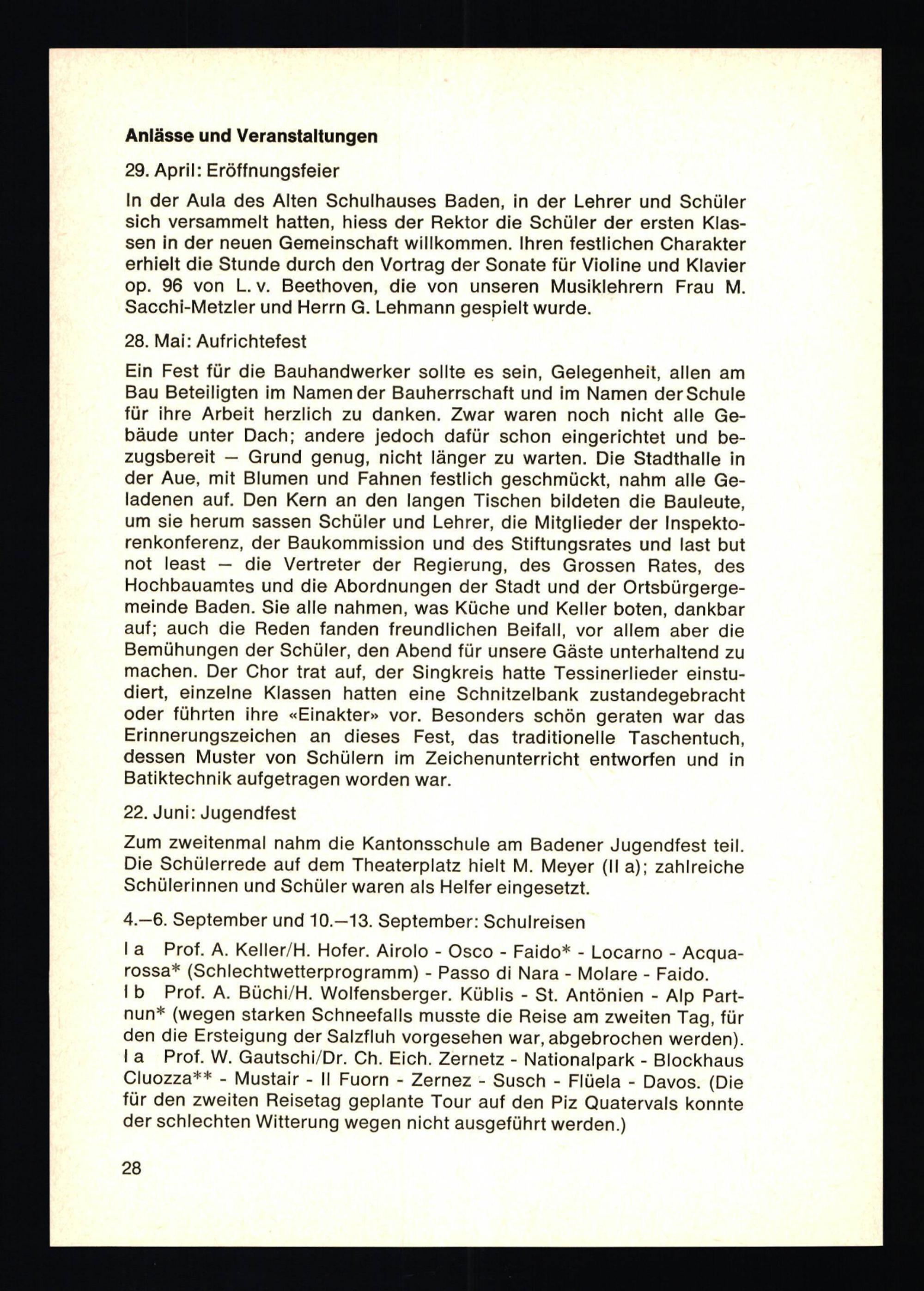 **Anlässe und Veranstaltungen**

29. April: Eröffnungsfeier

In der Aula des Alten Schulhauses Baden, in der Lehrer und Schüler sich versammelt hatten, hiess der Rektor die Schüler der ersten Klassen in der neuen Gemeinschaft willkommen. Ihren festlichen Charakter erhielt die Stunde durch den Vortrag der Sonate für Violine und Klavier op. 96 von L. v. Beethoven, die von unseren Musiklehrern Frau M. Sacchi-Metzler und Herrn G. Lehmann gespielt wurde.

28. Mai: Aufrichtefest

Ein Fest für die Bauhandwerker sollte es sein, Gelegenheit, allen am Bau Beteiligten im Namen der Bauherrschaft und im Namen der Schule für ihre Arbeit herzlich zu danken. Zwar waren noch nicht alle Gebäude unter Dach; andere jedoch dafür schon eingerichtet und bezugsbereit — Grund genug, nicht länger zu warten. Die Stadthalle in der Aue, mit Blumen und Fahnen festlich geschmückt, nahm alle Geladenen auf. Den Kern an den langen Tischen bildeten die Bauleute, um sie herum sassen Schüler und Lehrer, die Mitglieder der Inspektorenkonferenz, der Baukommission und des Stiftungsrates und last but not least — die Vertreter der Regierung, des Grossen Rates, des Hochbauamtes und die Abordnungen der Stadt und der Ortsbürgergemeinde Baden. Sie alle nahmen, was Küche und Keller boten, dankbar auf; auch die Reden fanden freundlichen Beifall, vor allem aber die Bemühungen der Schüler, den Abend für unsere Gäste unterhaltend zu machen. Der Chor trat auf, der Singkreis hatte Tessinerlieder einstudiert, einzelne Klassen hatten eine Schnitzelbank zustandegebracht oder führten ihre «Einakter» vor. Besonders schön geraten war das Erinnerungszeichen an dieses Fest, das traditionelle Taschentuch, dessen Muster von Schülern im Zeichenunterricht entworfen und in Batiktechnik aufgetragen worden war.

22. Juni: Jugendfest

Zum zweitenmal nahm die Kantonsschule am Badener Jugendfest teil. Die Schülerrede auf dem Theaterplatz hielt M. Meyer (II a); zahlreiche Schülerinnen und Schüler waren als Helfer eingesetzt.

4.—6. September und 10.—13. September: Schulreisen

I a Prof. A. Keller/H. Hofer. Airolo - Osco - Faido* - Locarno - Acquarossa* (Schlechtwetterprogramm) - Passo di Nara - Molare - Faido.
I b Prof. A. Büchi/H. Wolfensberger. Küblis - St. Antönien - Alp Partnun* (wegen starken Schneefalls musste die Reise am zweiten Tag, für den die Ersteigung der Salzfluh vorgesehen war, abgebrochen werden).
I a Prof. W. Gautschi/Dr. Ch. Eich. Zernetz - Nationalpark - Blockhaus Cluozza** - Mustair - Il Fuorn - Zernez - Susch - Flüela - Davos. (Die für den zweiten Reisetag geplante Tour auf den Piz Quatervals konnte der schlechten Witterung wegen nicht ausgeführt werden.)

28